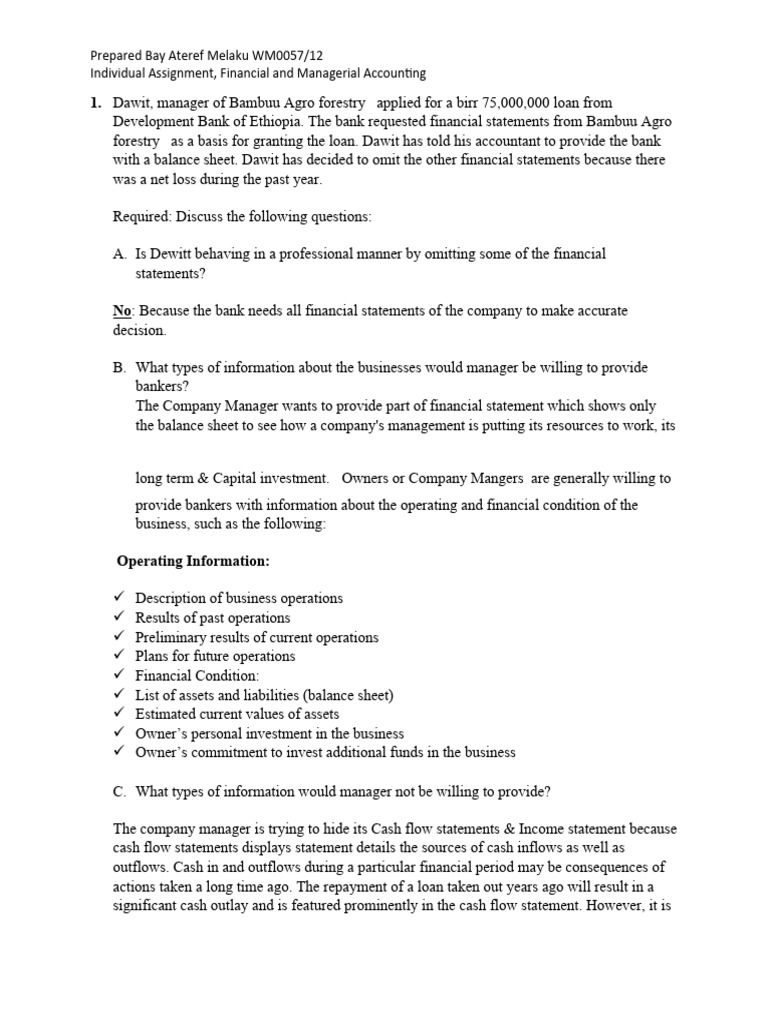 Prepared Bay Ateref Melaku WM0057/12
Individual Assignment, Financial and Managerial Accounting

1. Dawit, manager of Bambuu Agro forestry applied for a birr 75,000,000 loan from Development Bank of Ethiopia. The bank requested financial statements from Bambuu Agro forestry as a basis for granting the loan. Dawit has told his accountant to provide the bank with a balance sheet. Dawit has decided to omit the other financial statements because there was a net loss during the past year.

Required: Discuss the following questions:

A. Is Dewitt behaving in a professional manner by omitting some of the financial statements?

No: Because the bank needs all financial statements of the company to make accurate decision.

B. What types of information about the businesses would manager be willing to provide bankers?
The Company Manager wants to provide part of financial statement which shows only the balance sheet to see how a company's management is putting its resources to work, its

long term & Capital investment. Owners or Company Mangers are generally willing to provide bankers with information about the operating and financial condition of the business, such as the following:

Operating Information:

✓ Description of business operations
✓ Results of past operations
✓ Preliminary results of current operations
✓ Plans for future operations
✓ Financial Condition:
✓ List of assets and liabilities (balance sheet)
✓ Estimated current values of assets
✓ Owner's personal investment in the business
✓ Owner's commitment to invest additional funds in the business

C. What types of information would manager not be willing to provide?

The company manager is trying to hide its Cash flow statements & Income statement because cash flow statements displays statement details the sources of cash inflows as well as outflows. Cash in and outflows during a particular financial period may be consequences of actions taken a long time ago. The repayment of a loan taken out years ago will result in a significant cash outlay and is featured prominently in the cash flow statement. However, it is